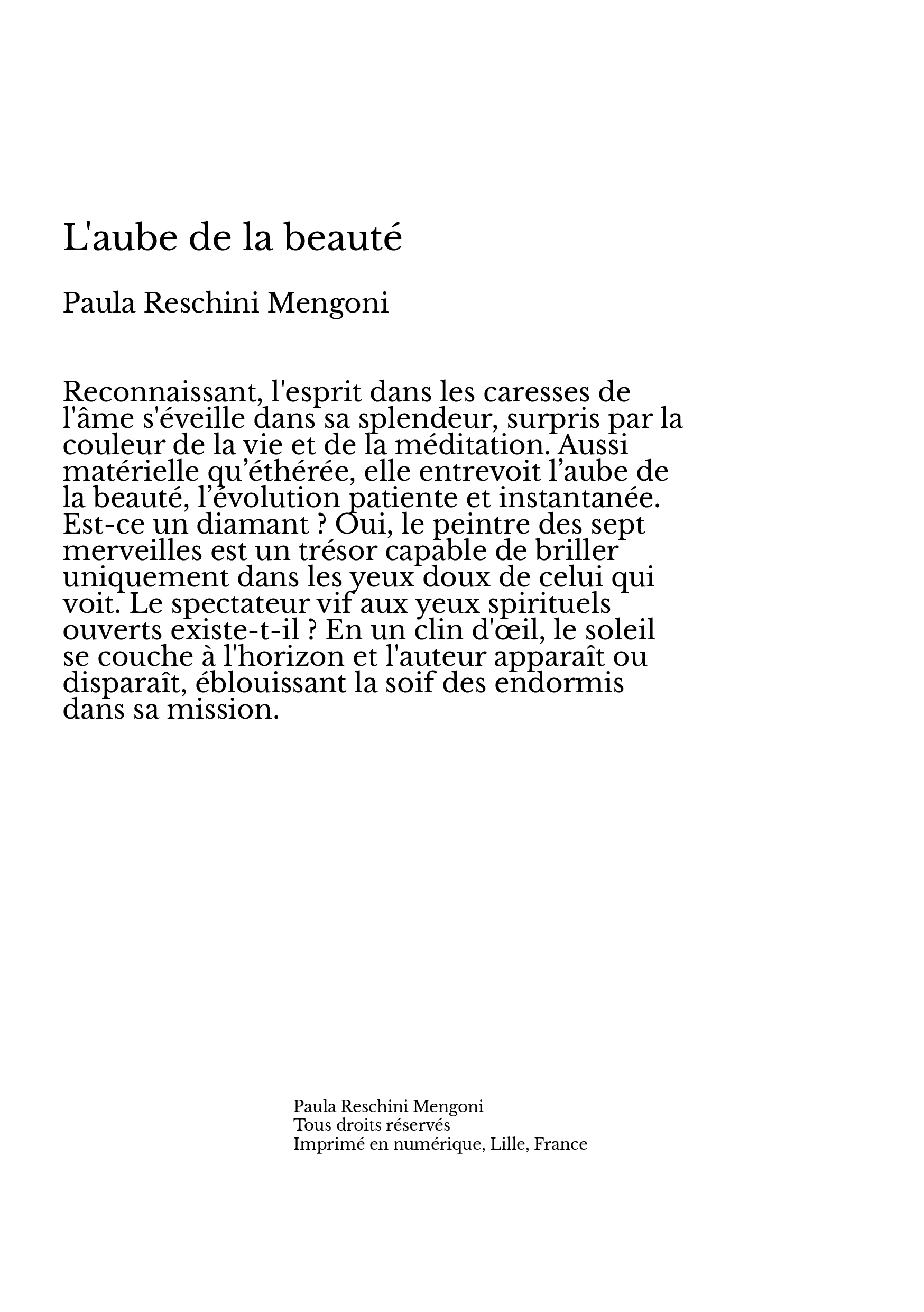 L'aube de la beauté

Paula Reschini Mengoni

Reconnaissant, l'esprit dans les caresses de l'âme s'éveille dans sa splendeur, surpris par la couleur de la vie et de la méditation. Aussi matérielle qu’éthérée, elle entrevoit l’aube de la beauté, l’évolution patiente et instantanée. Est-ce un diamant ? Oui, le peintre des sept merveilles est un trésor capable de briller uniquement dans les yeux doux de celui qui voit. Le spectateur vif aux yeux spirituels ouverts existe-t-il ? En un clin d'œil, le soleil se couche à l'horizon et l'auteur apparaît ou disparaît, éblouissant la soif des endormis dans sa mission.

Paula Reschini Mengoni
Tous droits réservés
Imprimé en numérique, Lille, France